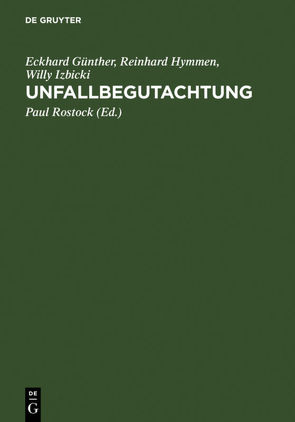 DE GRUYTER

Eckhard Günther, Reinhard Hymmen, Willy Izbicki

UNFALLBEGUTACHTUNG

Paul Rostock (Ed.)

DE G